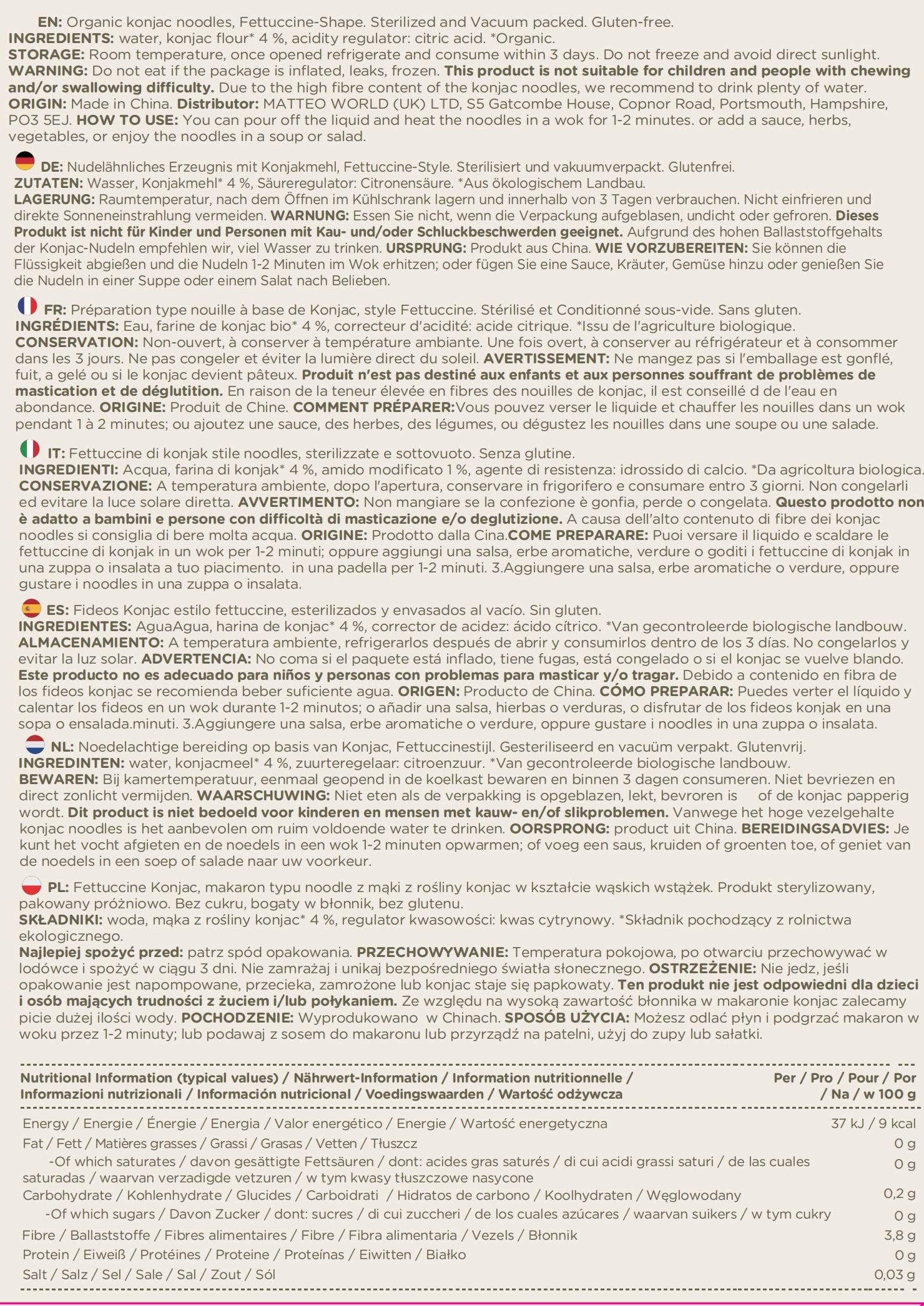 EN: Organic konjac noodles, Fettuccine-Shape. Sterilized and Vacuum packed. Gluten-free.
INGREDIENTS: water, konjac flour* 4 %, acidity regulator: citric acid. *Organic.
STORAGE: Room temperature, once opened refrigerate and consume within 3 days. Do not freeze and avoid direct sunlight.
WARNING: Do not eat if the package is inflated, leaks, frozen. This product is not suitable for children and people with chewing and/or swallowing difficulty. Due to the high fibre content of the konjac noodles, we recommend to drink plenty of water.
ORIGIN: Made in China. Distributor: MATTEO WORLD (UK) LTD, S5 Gatcombe House, Copnor Road, Portsmouth, Hampshire, PO3 5EJ. HOW TO USE: You can pour off the liquid and heat the noodles in a wok for 1-2 minutes. or add a sauce, herbs, vegetables, or enjoy the noodles in a soup or salad.

DE: Nudelähnliches Erzeugnis mit Konjakmehl, Fettuccine-Style. Sterilisiert und vakuumverpackt. Glutenfrei.
ZUTATEN: Wasser, Konjakmehl* 4 %, Säureregulator: Citronensäure. *Aus ökologischem Landbau.
LAGERUNG: Raumtemperatur, nach dem Öffnen im Kühlschrank lagern und innerhalb von 3 Tagen verbrauchen. Nicht einfrieren und direkte Sonneneinstrahlung vermeiden. WARNUNG: Essen Sie nicht, wenn die Verpackung aufgeblasen, undicht oder gefroren. Dieses Produkt ist nicht für Kinder und Personen mit Kau- und/oder Schluckbeschwerden geeignet. Aufgrund des hohen Ballaststoffgehalts der Konjac-Nudeln empfehlen wir, viel Wasser zu trinken. URSPRUNG: Produkt aus China. WIE VORZUBEREITEN: Sie können die Flüssigkeit abgießen und die Nudeln 1-2 Minuten im Wok erhitzen; oder fügen Sie eine Sauce, Kräuter, Gemüse hinzu oder genießen Sie die Nudeln in einer Suppe oder einem Salat nach Belieben.

FR: Préparation type nouille à base de Konjac, style Fettuccine. Stérilisé et Conditionné sous-vide. Sans gluten.
INGRÉDIENTS: Eau, farine de konjac bio* 4 %, correcteur d'acidité: acide citrique. *Issu de l'agriculture biologique.
CONSERVATION: Non-ouvert, à conserver à température ambiante. Une fois overt, à conserver au réfrigérateur et à consommer dans les 3 jours. Ne pas congeler et éviter la lumière direct du soleil. AVERTISSEMENT: Ne mangez pas si l'emballage est gonflé, fuit, a gelé ou si le konjac devient pâteux. Produit n'est pas destiné aux enfants et aux personnes souffrant de problèmes de mastication et de déglutition. En raison de la teneur élevée en fibres des nouilles de konjac, il est conseillé d de l'eau en abondance. ORIGINE: Produit de Chine. COMMENT PRÉPARER:Vous pouvez verser le liquide et chauffer les nouilles dans un wok pendant 1 à 2 minutes; ou ajoutez une sauce, des herbes, des légumes, ou dégustez les nouilles dans une soupe ou une salade.

IT: Fettuccine di konjak stile noodles, sterilizzate e sottovuoto. Senza glutine.
INGREDIENTI: Acqua, farina di konjak* 4 %, amido modificato 1 %, agente di resistenza: idrossido di calcio. *Da agricoltura biologica.
CONSERVAZIONE: A temperatura ambiente, dopo l'apertura, conservare in frigorifero e consumare entro 3 giorni. Non congelarli ed evitare la luce solare diretta. AVVERTIMENTO: Non mangiare se la confezione è gonfia, perde o congelata. Questo prodotto non è adatto a bambini e persone con difficoltà di masticazione e/o deglutizione. A causa dell'alto contenuto di fibre dei konjac noodles si consiglia di bere molta acqua. ORIGINE: Prodotto dalla Cina.COME PREPARARE: Puoi versare il liquido e scaldare le fettuccine di konjak in un wok per 1-2 minuti; oppure aggiungi una salsa, erbe aromatiche, verdure o goditi i fettuccine di konjak in una zuppa o insalata a tuo piacimento. in una padella per 1-2 minuti. 3.Aggiungere una salsa, erbe aromatiche o verdure, oppure gustare i noodles in una zuppa o insalata.

ES: Fideos Konjac estilo fettuccine, esterilizados y envasados al vacío. Sin gluten.
INGREDIENTES: AguaAgua, harina de konjac* 4 %, corrector de acidez: ácido cítrico. *Van gecontroleerde biologische landbouw.
ALMACENAMIENTO: A temperatura ambiente, refrigerarlos después de abrir y consumirlos dentro de los 3 días. No congelarlos y evitar la luz solar. ADVERTENCIA: No coma si el paquete está inflado, tiene fugas, está congelado o si el konjac se vuelve blando. Este producto no es adecuado para niños y personas con problemas para masticar y/o tragar. Debido a contenido en fibra de los fideos konjac se recomienda beber suficiente agua. ORIGEN: Producto de China. CÓMO PREPARAR: Puedes verter el líquido y calentar los fideos en un wok durante 1-2 minutos; o añadir una salsa, hierbas o verduras, o disfrutar de los fideos konjak en una sopa o ensalada.minuti. 3.Aggiungere una salsa, erbe aromatiche o verdure, oppure gustare i noodles in una zuppa o insalata.

NL: Noedelachtige bereiding op basis van Konjac, Fettuccinestijl. Gesteriliseerd en vacuüm verpakt. Glutenvrij.
INGREDINTEN: water, konjacmeel* 4 %, zuurteregelaar: citroenzuur. *Van gecontroleerde biologische landbouw.
BEWAREN: Bij kamertemperatuur, eenmaal geopend in de koelkast bewaren en binnen 3 dagen consumeren. Niet bevriezen en direct zonlicht vermijden. WAARSCHUWING: Niet eten als de verpakking is opgeblazen, lekt, bevroren is of de konjac papperig wordt. Dit product is niet bedoeld voor kinderen en mensen met kauw- en/of slikproblemen. Vanwege het hoge vezelgehalte konjac noodles is het aanbevolen om ruim voldoende water te drinken. OORSPRONG: product uit China. BEREIDINGSADVIES: Je kunt het vocht afgieten en de noedels in een wok 1-2 minuten opwarmen; of voeg een saus, kruiden of groenten toe, of geniet van de noedels in een soep of salade naar uw voorkeur.

PL: Fettuccine Konjac, makaron typu noodle z mąki z rośliny konjac w kształcie wąskich wstążek. Produkt sterylizowany, pakowany próżniowo. Bez cukru, bogaty w błonnik, bez glutenu.
SKŁADNIKI: woda, mąka z rośliny konjac* 4 %, regulator kwasowości: kwas cytrynowy. *Składnik pochodzący z rolnictwa ekologicznego.
Najlepiej spożyć przed: patrz spód opakowania. PRZECHOWYWANIE: Temperatura pokojowa, po otwarciu przechowywać w lodówce i spożyć w ciągu 3 dni. Nie zamrażaj i unikaj bezpośredniego światła słonecznego. OSTRZEŻENIE: Nie jedz, jeśli opakowanie jest napompowane, przecieka, zamrożone lub konjac staje się papkowaty. Ten produkt nie jest odpowiedni dla dzieci i osób mających trudności z żuciem i/lub połykaniem. Ze względu na wysoką zawartość błonnika w makaronie konjac zalecamy picie dużej ilości wody. POCHODZENIE: Wyprodukowano w Chinach. SPOSÓB UŻYCIA: Możesz odlać płyn i podgrzać makaron w woku przez 1-2 minuty; lub podawaj z sosem do makaronu lub przyrządź na patelni, użyj do zupy lub sałatki.

| Nutritional Information (typical values) / Nährwert-Information / Information nutritionnelle / Informazioni nutrizionali / Información nutricional / Voedingswaarden / Wartość odżywcza | Per / Pro / Pour / Por / Na / w 100 g |
|---|---|
| Energy / Energie / Énergie / Energia / Valor energético / Energie / Wartość energetyczna | 37 kJ / 9 kcal |
| Fat / Fett / Matières grasses / Grassi / Grasas / Vetten / Tłuszcz | 0 g |
| -Of which saturates / davon gesättigte Fettsäuren / dont: acides gras saturés / di cui acidi grassi saturi / de las cuales saturadas / waarvan verzadigde vetzuren / w tym kwasy tłuszczowe nasycone | 0 g |
| Carbohydrate / Kohlenhydrate / Glucides / Carboidrati / Hidratos de carbono / Koolhydraten / Węglowodany | 0,2 g |
| -Of which sugars / Davon Zucker / dont: sucres / di cui zuccheri / de los cuales azúcares / waarvan suikers / w tym cukry | 0 g |
| Fibre / Ballaststoffe / Fibres alimentaires / Fibre / Fibra alimentaria / Vezels / Błonnik | 3,8 g |
| Protein / Eiweiß / Protéines / Proteine / Proteínas / Eiwitten / Białko | 0 g |
| Salt / Salz / Sel / Sale / Sal / Zout / Sól | 0,03 g |